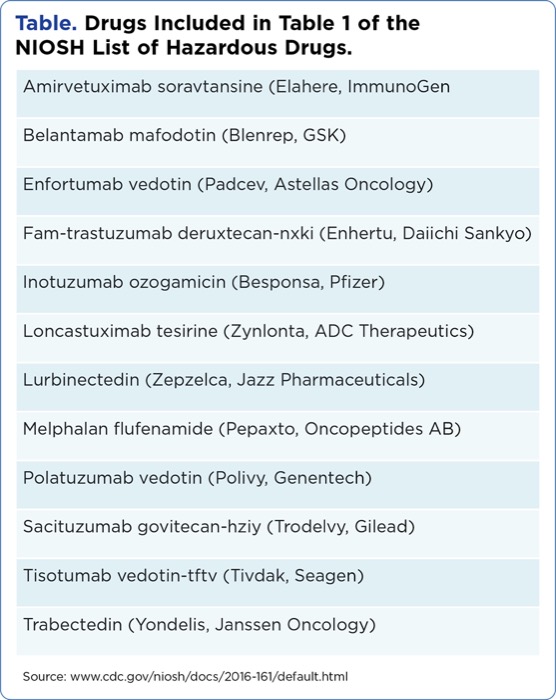 Table. Drugs Included in Table 1 of the NIOSH List of Hazardous Drugs.

| |
|---|
| Amirvetuximab soravtansine (Elahere, ImmunoGen |
| Belantamab mafodotin (Blenrep, GSK) |
| Enfortumab vedotin (Padcev, Astellas Oncology) |
| Fam-trastuzumab deruxtecan-nxki (Enhertu, Daiichi Sankyo) |
| Inotuzumab ozogamicin (Besponsa, Pfizer) |
| Loncastuximab tesirine (Zynlonta, ADC Therapeutics) |
| Lurbinectedin (Zepzelca, Jazz Pharmaceuticals) |
| Melphalan flufenamide (Pepaxto, Oncopeptides AB) |
| Polatuzumab vedotin (Polivy, Genentech) |
| Sacituzumab govitecan-hziy (Trodelvy, Gilead) |
| Tisotumab vedotin-tftv (Tivdak, Seagen) |
| Trabectedin (Yondelis, Janssen Oncology) |

Source: www.cdc.gov/niosh/docs/2016-161/default.html